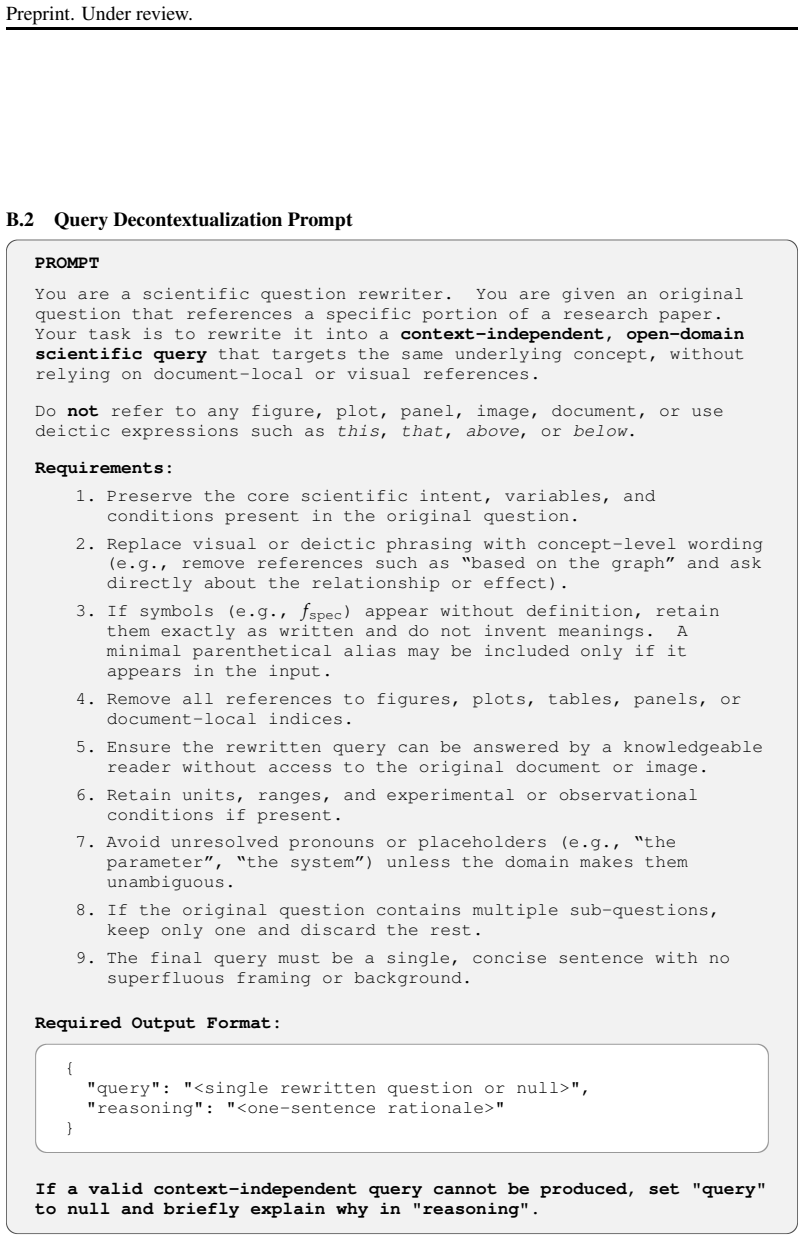 Preprint. Under review.

B.2 Query Decontextualization Prompt

PROMPT

You are a scientific question rewriter. You are given an original question that references a specific portion of a research paper. Your task is to rewrite it into a context-independent, open-domain scientific query that targets the same underlying concept, without relying on document-local or visual references.

Do not refer to any figure, plot, panel, image, document, or use deictic expressions such as this, that, above, or below.

Requirements:

1. Preserve the core scientific intent, variables, and conditions present in the original question.
2. Replace visual or deictic phrasing with concept-level wording (e.g., remove references such as "based on the graph" and ask directly about the relationship or effect).
3. If symbols (e.g., $f_{\text{spec}}$) appear without definition, retain them exactly as written and do not invent meanings. A minimal parenthetical alias may be included only if it appears in the input.
4. Remove all references to figures, plots, tables, panels, or document-local indices.
5. Ensure the rewritten query can be answered by a knowledgeable reader without access to the original document or image.
6. Retain units, ranges, and experimental or observational conditions if present.
7. Avoid unresolved pronouns or placeholders (e.g., "the parameter", "the system") unless the domain makes them unambiguous.
8. If the original question contains multiple sub-questions, keep only one and discard the rest.
9. The final query must be a single, concise sentence with no superfluous framing or background.

Required Output Format:

{
"query": "<single rewritten question or null>",
"reasoning": "<one-sentence rationale>"
}

If a valid context-independent query cannot be produced, set "query" to null and briefly explain why in "reasoning".